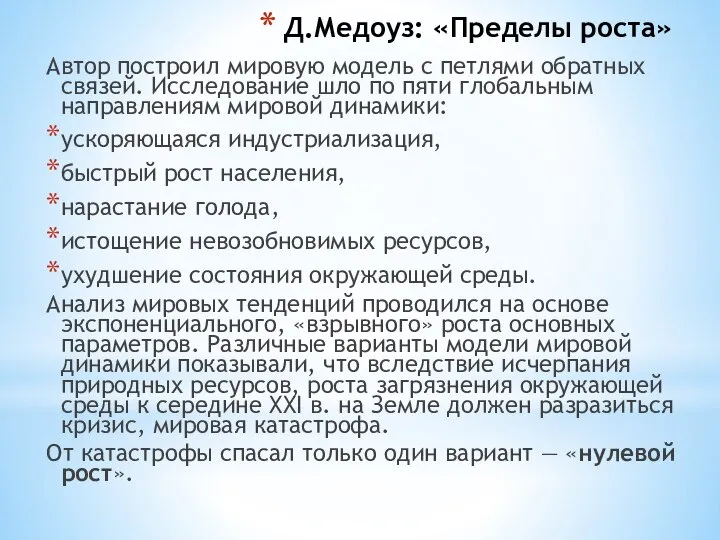 * Д.Медоуз: «Пределы роста»

Автор построил мировую модель с петлями обратных связей. Исследование шло по пяти глобальным направлениям мировой динамики:

*ускоряющаяся индустриализация,

*быстрый рост населения,

*нарастание голода,

*истощение невозобновимых ресурсов,

*ухудшение состояния окружающей среды.

Анализ мировых тенденций проводился на основе экспоненциального, «взрывного» роста основных параметров. Различные варианты модели мировой динамики показывали, что вследствие исчерпания природных ресурсов, роста загрязнения окружающей среды к середине XXI в. на Земле должен разразиться кризис, мировая катастрофа.

От катастрофы спасал только один вариант — «нулевой рост».